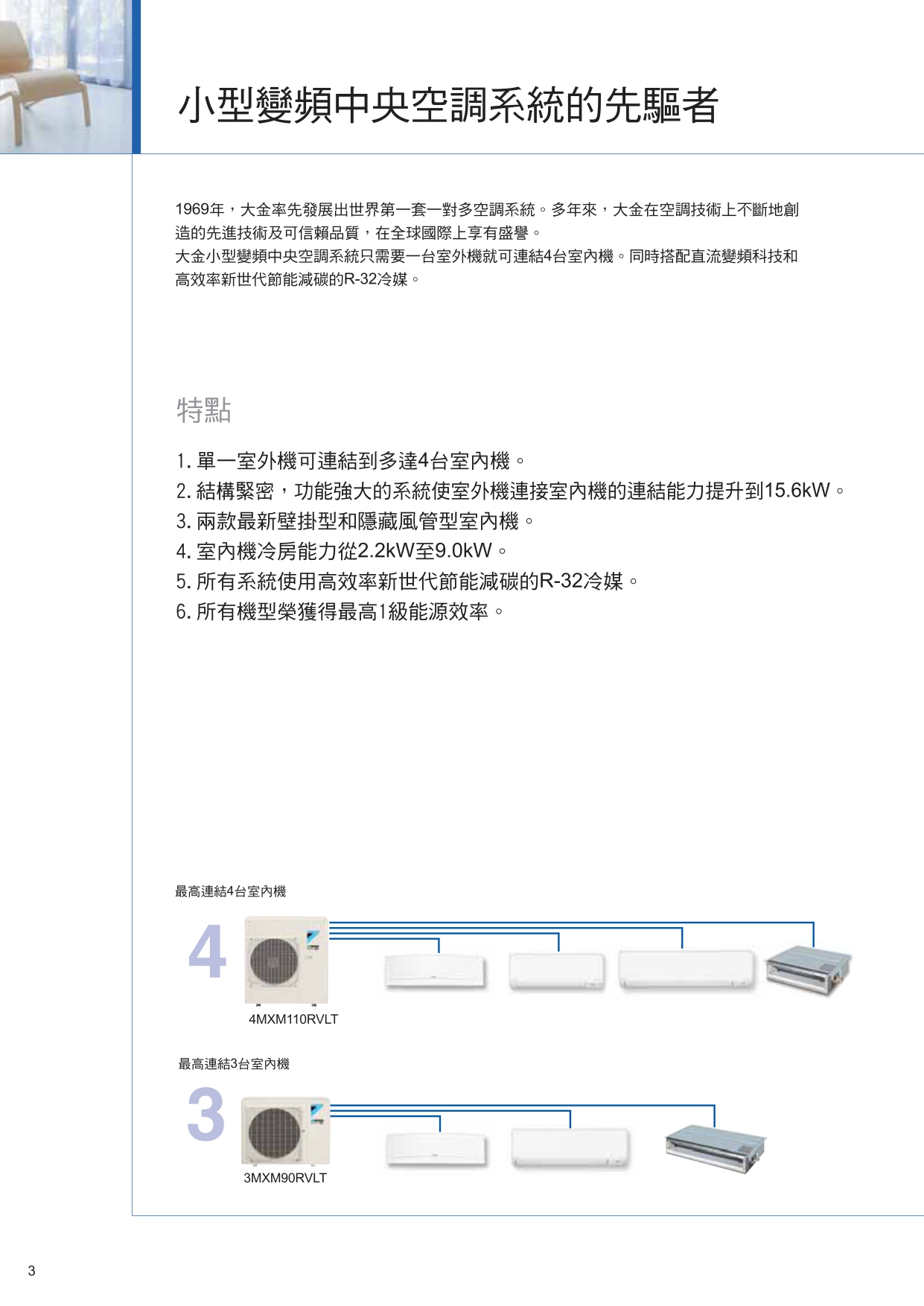 小型變頻中央空調系統的先驅者

1969年，大金率先發展出世界第一套一對多空調系統。多年來，大金在空調技術上不斷地創造的先進技術及可信賴品質，在全球國際上享有盛譽。
大金小型變頻中央空調系統只需要一台室外機就可連結4台室內機。同時搭配直流變頻科技和高效率新世代節能減碳的R-32冷媒。

特點

1. 單一室外機可連結到多達4台室內機。
2. 結構緊密，功能強大的系統使室外機連接室內機的連結能力提升到15.6kW。
3. 兩款最新壁掛型和隱藏風管型室內機。
4. 室內機冷房能力從2.2kW至9.0kW。
5. 所有系統使用高效率新世代節能減碳的R-32冷媒。
6. 所有機型榮獲得最高1級能源效率。

最高連結4台室內機

4

4MXM110RVLT

最高連結3台室內機

3

3MXM90RVLT

3